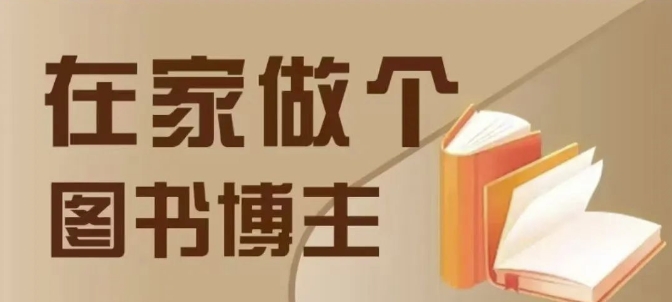 在家做个
图书博主